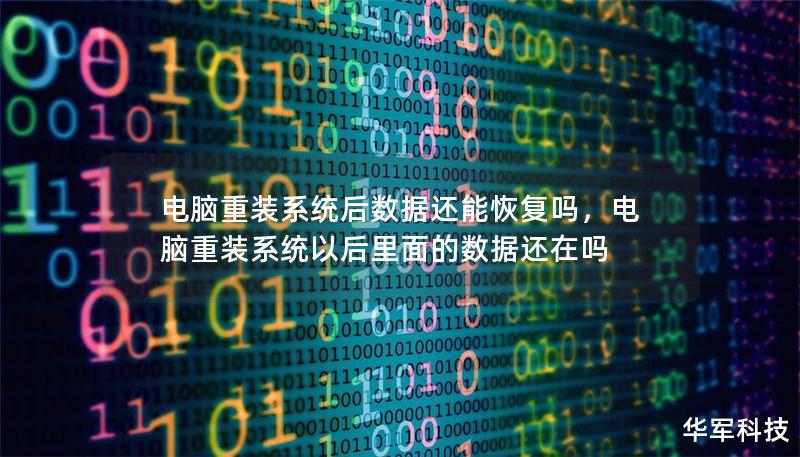 电脑重装系统后数据还能恢复吗，电脑重装系统以后里面的数据还在吗

华军科技